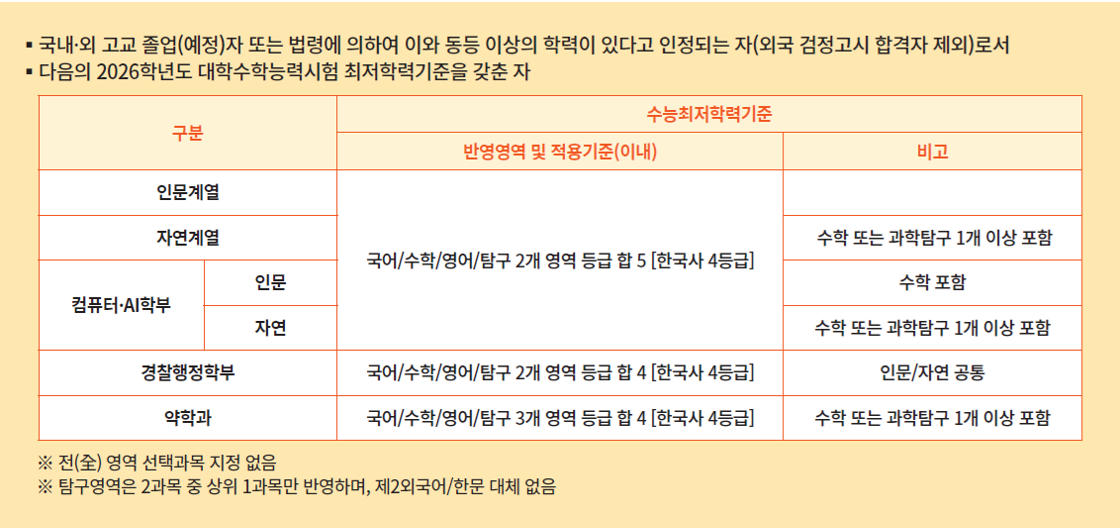 • 국내·외 고교 졸업(예정)자 또는 법령에 의하여 이와 동등 이상의 학력이 있다고 인정되는 자(외국 검정고시 합격자 제외)로서
• 다음의 2026학년도 대학수학능력시험 최저학력기준을 갖춘 자

| 구분 | | 수능최저학력기준 | |
|---|---|---|---|
| | | 반영영역 및 적용기준(이내) | 비고 |
| 인문계열 | | 국어/수학/영어/탐구 2개 영역 등급 합 5 [한국사 4등급] | |
| 자연계열 | | | 수학 또는 과학탐구 1개 이상 포함 |
| 컴퓨터·AI학부 | 인문 | | 수학 포함 |
| | 자연 | | 수학 또는 과학탐구 1개 이상 포함 |
| 경찰행정학부 | | 국어/수학/영어/탐구 2개 영역 등급 합 4 [한국사 4등급] | 인문/자연 공통 |
| 약학과 | | 국어/수학/영어/탐구 3개 영역 등급 합 4 [한국사 4등급] | 수학 또는 과학탐구 1개 이상 포함 |

※ 전(全) 영역 선택과목 지정 없음
※ 탐구영역은 2과목 중 상위 1과목만 반영하며, 제2외국어/한문 대체 없음